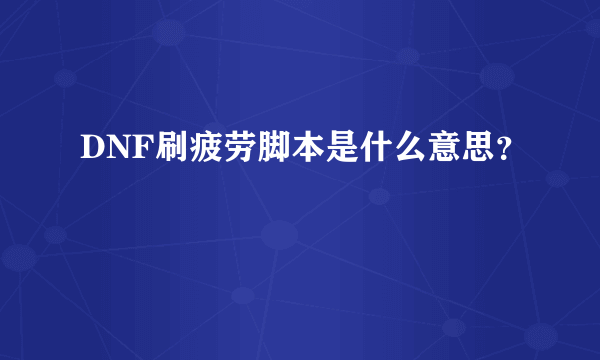 DNF刷疲劳脚本是什么意思？